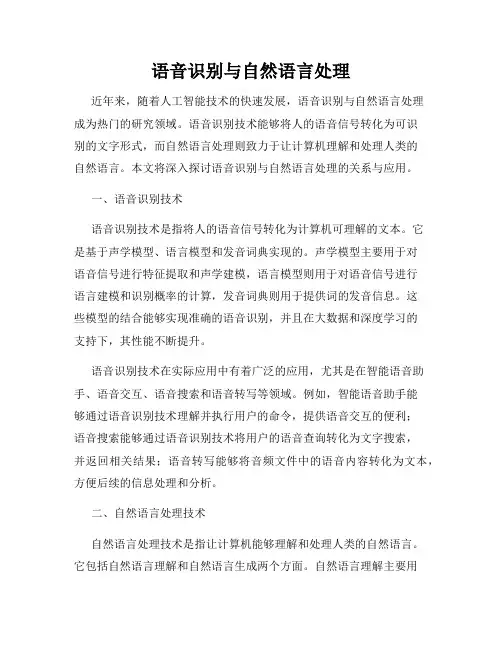 语音识别与自然语言处理

近年来，随着人工智能技术的快速发展，语音识别与自然语言处理成为热门的研究领域。语音识别技术能够将人的语音信号转化为可识别的文字形式，而自然语言处理则致力于让计算机理解和处理人类的自然语言。本文将深入探讨语音识别与自然语言处理的关系与应用。

一、语音识别技术

语音识别技术是指将人的语音信号转化为计算机可理解的文本。它是基于声学模型、语言模型和发音词典实现的。声学模型主要用于对语音信号进行特征提取和声学建模，语言模型则用于对语音信号进行语言建模和识别概率的计算，发音词典则用于提供词的发音信息。这些模型的结合能够实现准确的语音识别，并且在大数据和深度学习的支持下，其性能不断提升。

语音识别技术在实际应用中有着广泛的应用，尤其是在智能语音助手、语音交互、语音搜索和语音转写等领域。例如，智能语音助手能够通过语音识别技术理解并执行用户的命令，提供语音交互的便利；语音搜索能够通过语音识别技术将用户的语音查询转化为文字搜索，并返回相关结果；语音转写能够将音频文件中的语音内容转化为文本，方便后续的信息处理和分析。

二、自然语言处理技术

自然语言处理技术是指让计算机能够理解和处理人类的自然语言。它包括自然语言理解和自然语言生成两个方面。自然语言理解主要用